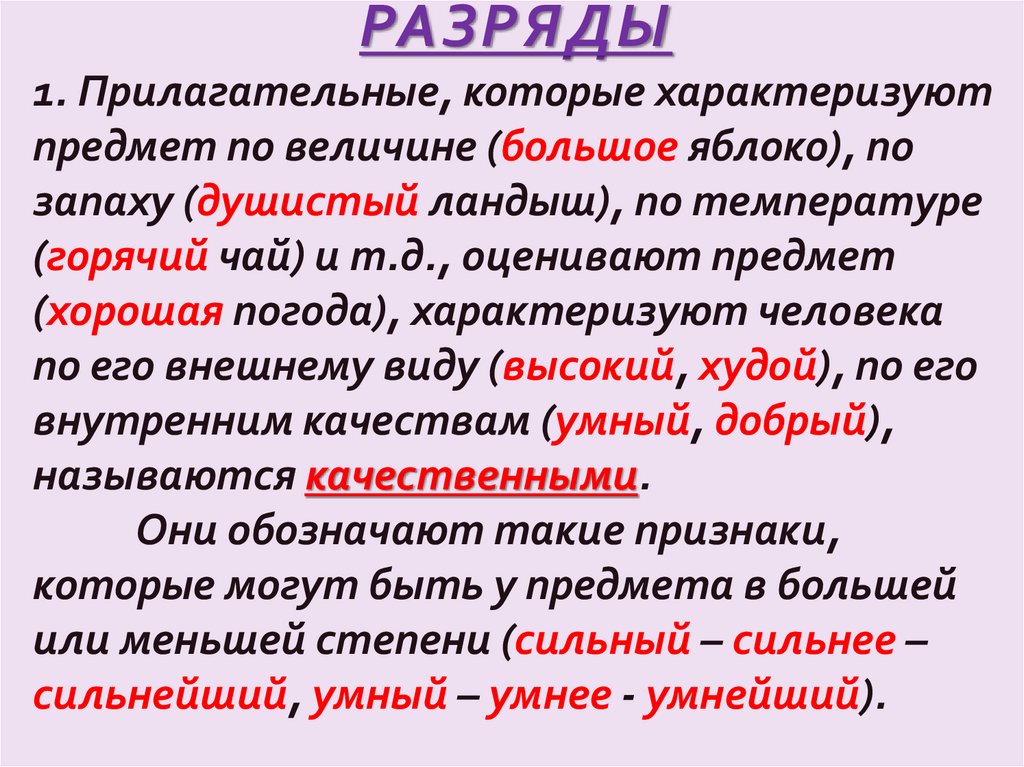 РАЗРЯДЫ

1. Прилагательные, которые характеризуют предмет по величине (большое яблоко), по запаху (душистый ландыш), по температуре (горячий чай) и т.д., оценивают предмет (хорошая погода), характеризуют человека по его внешнему виду (высокий, худой), по его внутренним качествам (умный, добрый), называются качественными.

Они обозначают такие признаки, которые могут быть у предмета в большей или меньшей степени (сильный – сильнее – сильнейший, умный – умнее - умнейший).